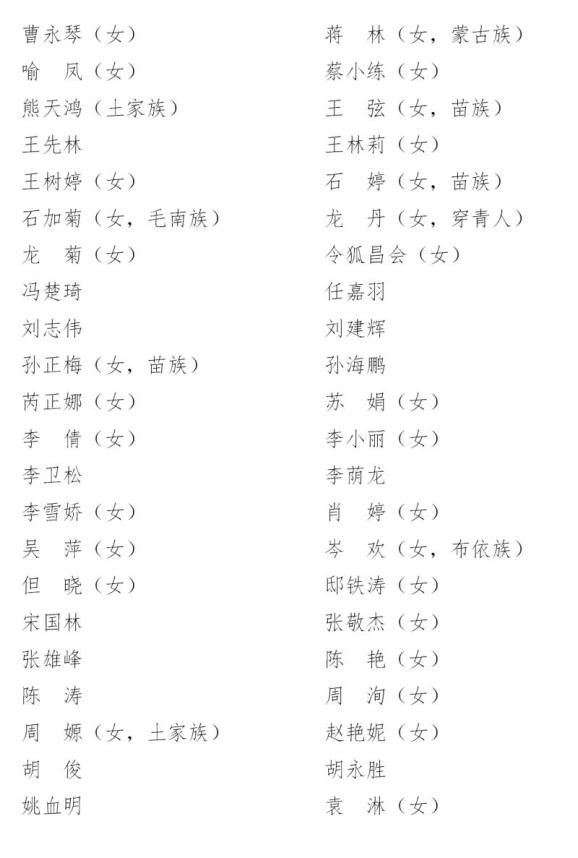 曹永琴（女）
喻　凤（女）
熊天鸿（土家族）
王先林
王树婷（女）
石加菊（女，毛南族）
龙　菊（女）
冯楚琦
刘志伟
孙正梅（女，苗族）
芮正娜（女）
李　倩（女）
李卫松
李雪娇（女）
吴　萍（女）
但　晓（女）
宋国林
张雄峰
陈　涛
周　嫄（女，土家族）
胡　俊
姚血明

蒋　林（女，蒙古族）
蔡小练（女）
王　弦（女，苗族）
王林莉（女）
石　婷（女，苗族）
龙　丹（女，穿青人）
令狐昌会（女）
任嘉羽
刘建辉
孙海鹏
苏　娟（女）
李小丽（女）
李荫龙
肖　婷（女）
岑　欢（女，布依族）
邸铁涛（女）
张敬杰（女）
陈　艳（女）
周　洵（女）
赵艳妮（女）
胡永胜
袁　淋（女）